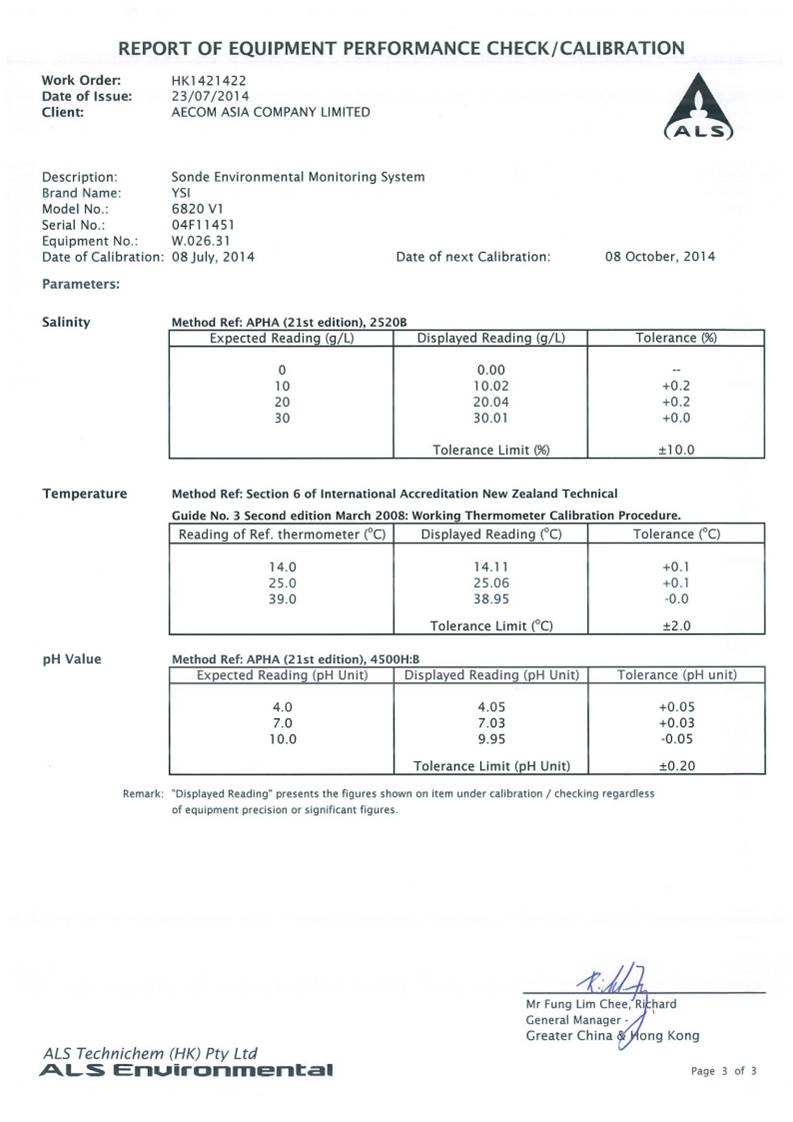 REPORT OF EQUIPMENT PERFORMANCE CHECK/CALIBRATION

Work Order: HK1421422
Date of Issue: 23/07/2014
Client: AECOM ASIA COMPANY LIMITED

ALS

Description: Sonde Environmental Monitoring System
Brand Name: YSI
Model No.: 6820 V1
Serial No.: 04F11451
Equipment No.: W.026.31
Date of Calibration: 08 July, 2014
Date of next Calibration: 08 October, 2014

Parameters:

Salinity

Method Ref: APHA (21st edition), 2520B

| Expected Reading (g/L) | Displayed Reading (g/L) | Tolerance (%) |
|---|---|---|
| 0 | 0.00 | -- |
| 10 | 10.02 | +0.2 |
| 20 | 20.04 | +0.2 |
| 30 | 30.01 | +0.0 |
| | Tolerance Limit (%) | ±10.0 |

Temperature

Method Ref: Section 6 of International Accreditation New Zealand Technical Guide No. 3 Second edition March 2008: Working Thermometer Calibration Procedure.

| Reading of Ref. thermometer (°C) | Displayed Reading (°C) | Tolerance (°C) |
|---|---|---|
| 14.0 | 14.11 | +0.1 |
| 25.0 | 25.06 | +0.1 |
| 39.0 | 38.95 | -0.0 |
| | Tolerance Limit (°C) | ±2.0 |

pH Value

Method Ref: APHA (21st edition), 4500H:B

| Expected Reading (pH Unit) | Displayed Reading (pH Unit) | Tolerance (pH unit) |
|---|---|---|
| 4.0 | 4.05 | +0.05 |
| 7.0 | 7.03 | +0.03 |
| 10.0 | 9.95 | -0.05 |
| | Tolerance Limit (pH Unit) | ±0.20 |

Remark: "Displayed Reading" presents the figures shown on item under calibration / checking regardless of equipment precision or significant figures.

Mr Fung Lim Chee, Richard
General Manager -
Greater China & Hong Kong

ALS Technichem (HK) Pty Ltd
ALS Environmental

Page 3 of 3